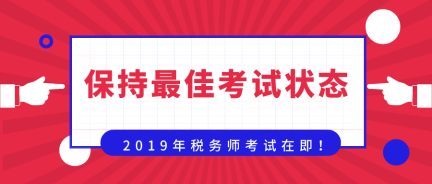 保持最佳考试状态

2019年税务师考试在即！